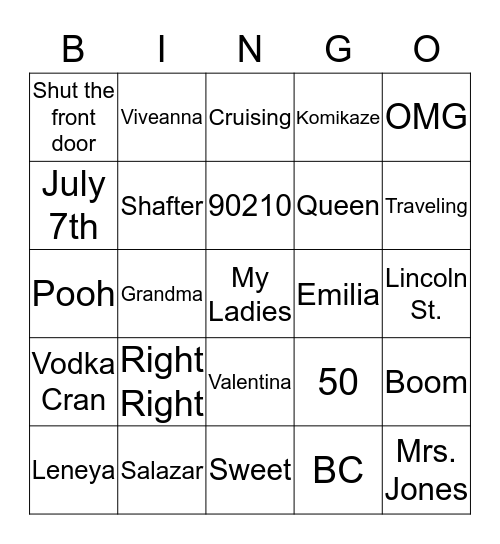 | B | I | N | G | O |
|---|---|---|---|---|
| Shut the front door | Viveanna | Cruising | Komikaze | OMG |
| July 7th | Shafter | 90210 | Queen | Traveling |
| Pooh | Grandma | My Ladies | Emilia | Lincoln St. |
| Vodka Cran | Right Right | Valentina | 50 | Boom |
| Leneya | Salazar | Sweet | BC | Mrs. Jones |